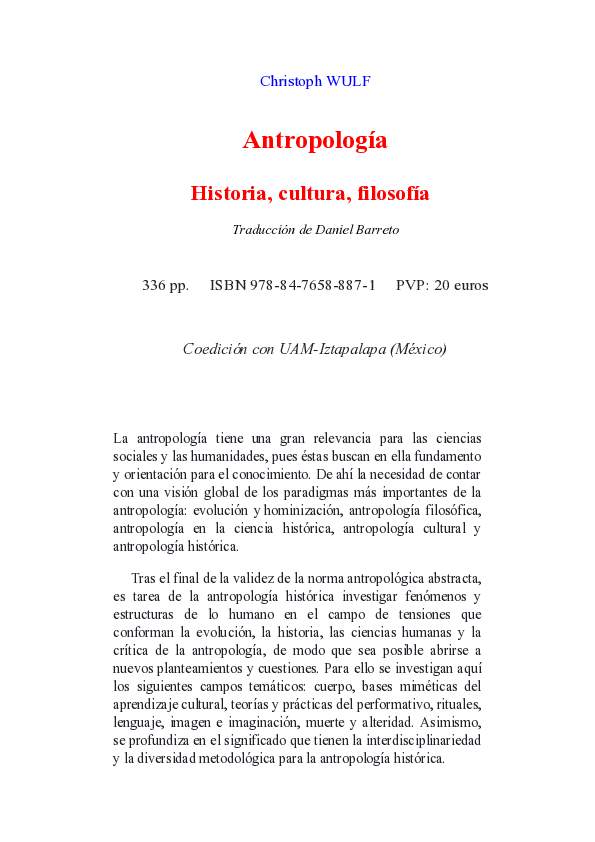 Christoph WULF

Antropología

Historia, cultura, filosofía

Traducción de Daniel Barreto

336 pp. ISBN 978-84-7658-887-1 PVP: 20 euros

Coedición con UAM-Iztapalapa (México)

La antropología tiene una gran relevancia para las ciencias sociales y las humanidades, pues éstas buscan en ella fundamento y orientación para el conocimiento. De ahí la necesidad de contar con una visión global de los paradigmas más importantes de la antropología: evolución y hominización, antropología filosófica, antropología en la ciencia histórica, antropología cultural y antropología histórica.

Tras el final de la validez de la norma antropológica abstracta, es tarea de la antropología histórica investigar fenómenos y estructuras de lo humano en el campo de tensiones que conforman la evolución, la historia, las ciencias humanas y la crítica de la antropología, de modo que sea posible abrirse a nuevos planteamientos y cuestiones. Para ello se investigan aquí los siguientes campos temáticos: cuerpo, bases miméticas del aprendizaje cultural, teorías y prácticas del performativo, rituales, lenguaje, imagen e imaginación, muerte y alteridad. Asimismo, se profundiza en el significado que tienen la interdisciplinariedad y la diversidad metodológica para la antropología histórica.